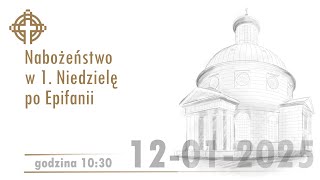 Nabożeństwo w 1. Niedzielę po Epifanii

godzina 10:30

12-01-2025